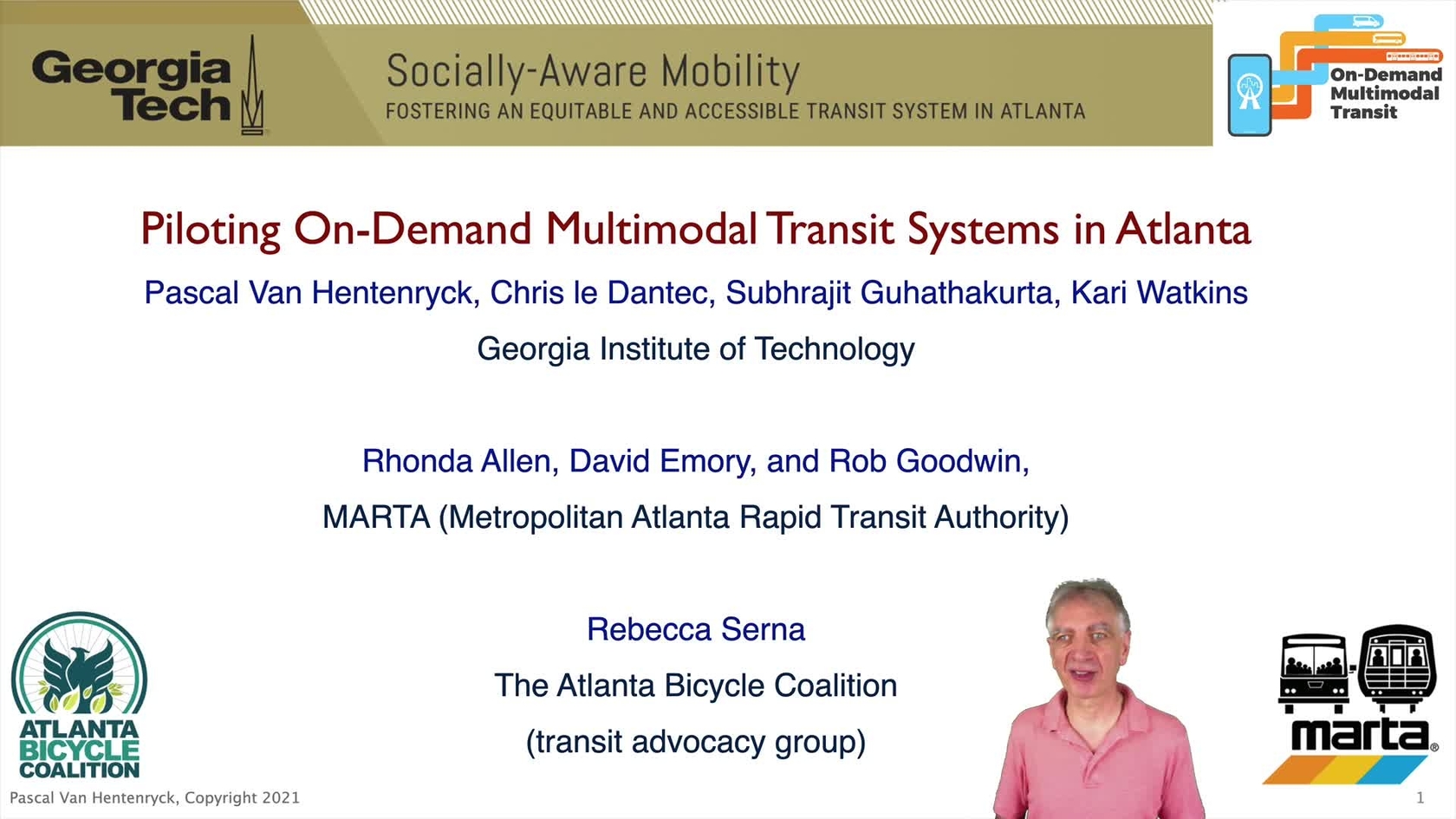 Georgia Tech

Socially-Aware Mobility
FOSTERING AN EQUITABLE AND ACCESSIBLE TRANSIT SYSTEM IN ATLANTA

On-Demand Multimodal Transit

Piloting On-Demand Multimodal Transit Systems in Atlanta

Pascal Van Hentenryck, Chris le Dantec, Subhrajit Guhathakurta, Kari Watkins

Georgia Institute of Technology

Rhonda Allen, David Emory, and Rob Goodwin,

MARTA (Metropolitan Atlanta Rapid Transit Authority)

Rebecca Serna

The Atlanta Bicycle Coalition

(transit advocacy group)

ATLANTA BICYCLE COALITION

marta

Pascal Van Hentenryck, Copyright 2021

1